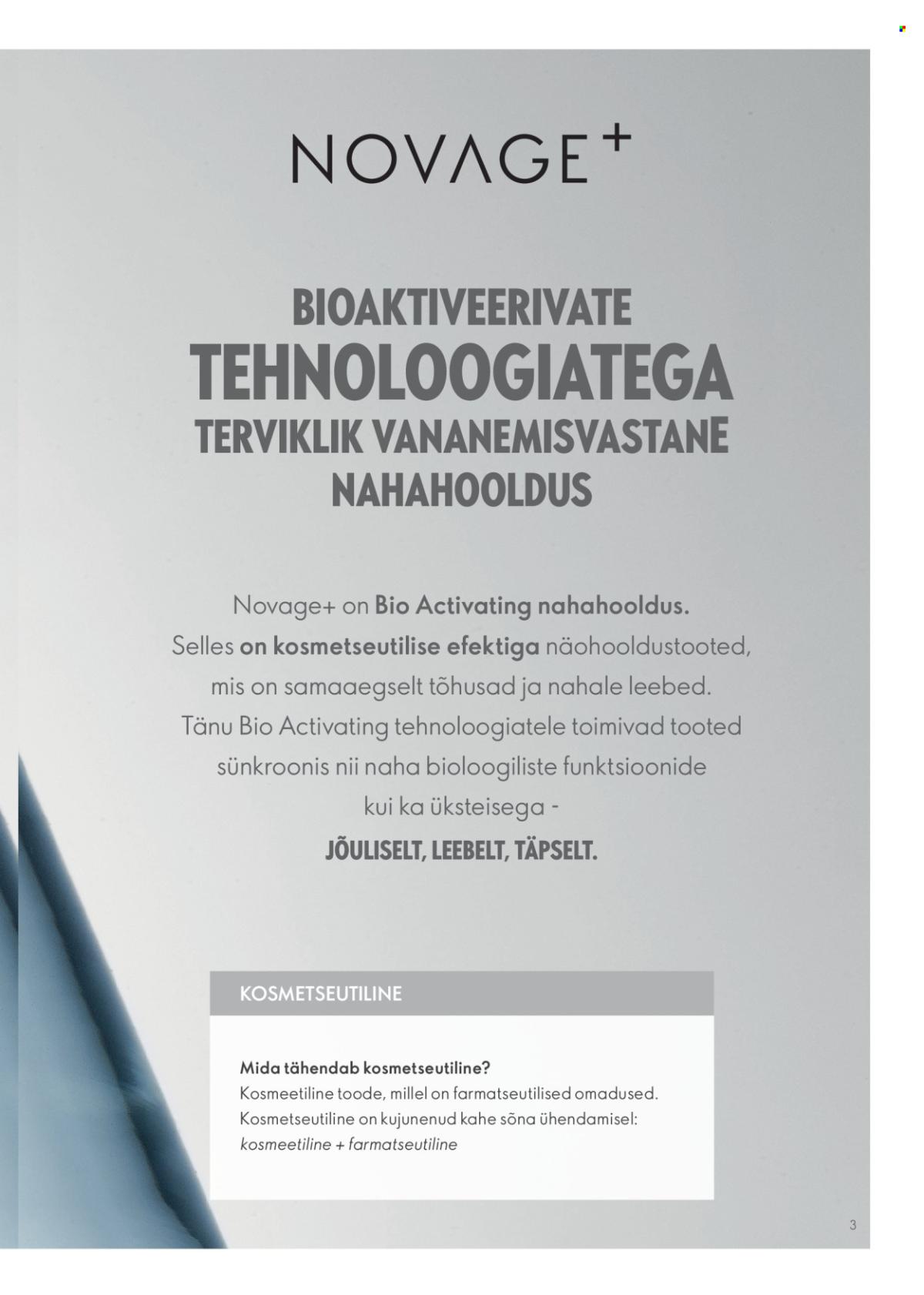 NOVAGE+

BIOAKTIVEERIVATE
TEHNOLOOGIATEGA
TERVIKLIK VANANEMISVASTANE NAHAHOOLDUS

Novage+ on Bio Activating nahahooldus. Selles on kosmetseutilise efektiga näohooldustooted, mis on samaaegselt tõhusad ja nahale leebed. Tänu Bio Activating tehnoloogiatele toimivad tooted sünkroonis nii naha bioloogiliste funktsioonide kui ka üksteisega -
JÕULISELT, LEEBELT, TÄPSELT.

KOSMETSEUTILINE

Mida tähendab kosmetseutiline?
Kosmeetiline toode, millel on farmatseutilised omadused.
Kosmetseutiline on kujunenud kahe sõna ühendamisel:
kosmeetiline + farmatseutiline

3